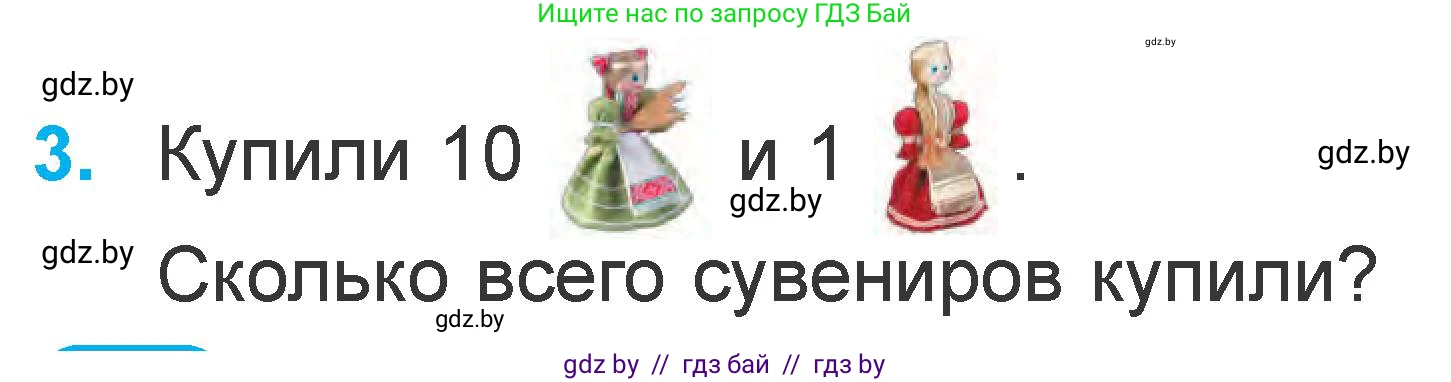 Ищите нас по запросу ГДЗ Бай

gdz.by

gdz.by

3. Купили 10 и 1 .

gdz.by

gdz.by

gdz.by

Сколько всего сувениров купили?

gdz.by

gdz by // гдз бай // гдз by